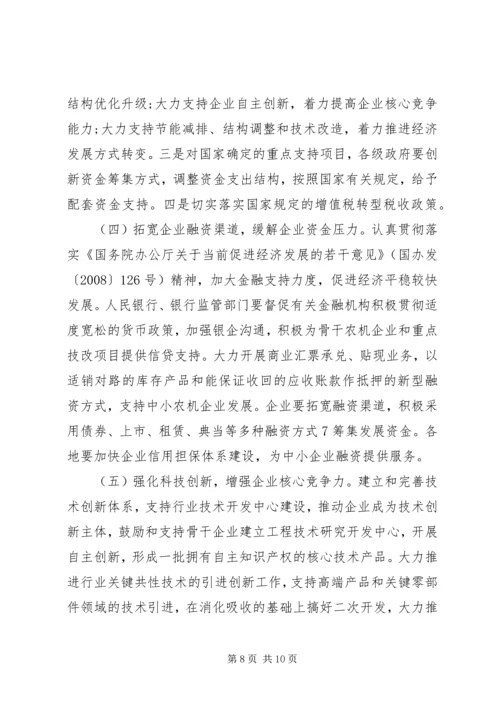 结构优化升级;大力支持企业自主创新，着力提高企业核心竞争能力;大力支持节能减排、结构调整和技术改造，着力推进经济发展方式转变。三是对国家确定的重点支持项目，各级政府要创新资金筹集方式，调整资金支出结构，按照国家有关规定，给予配套资金支持。四是切实落实国家规定的增值税转型税收政策。

（四）拓宽企业融资渠道，缓解企业资金压力。认真贯彻落实《国务院办公厅关于当前促进经济发展的若干意见》（国办发〔2008〕126号）精神，加大金融支持力度，促进经济平稳较快发展。人民银行、银行监管部门要督促有关金融机构积极贯彻适度宽松的货币政策，加强银企沟通，积极为骨干农机企业和重点技改项目提供信贷支持。大力开展商业汇票承兑、贴现业务，以适销对路的库存产品和能保证收回的应收账款作抵押的新型融资方式，支持中小农机企业发展。企业要拓宽融资渠道，积极采用债券、上市、租赁、典当等多种融资方式7筹集发展资金。各地要加快企业信用担保体系建设，为中小企业融资提供服务。

（五）强化科技创新，增强企业核心竞争力。建立和完善技术创新体系，支持行业技术开发中心建设，推动企业成为技术创新主体，鼓励和支持骨干企业建立工程技术研究开发中心，开展自主创新，形成一批拥有自主知识产权的核心技术产品。大力推进行业关键共性技术的引进创新工作，支持高端产品和关键零部件领域的技术引进，在消化吸收的基础上搞好二次开发，大力推

第8页 共10页